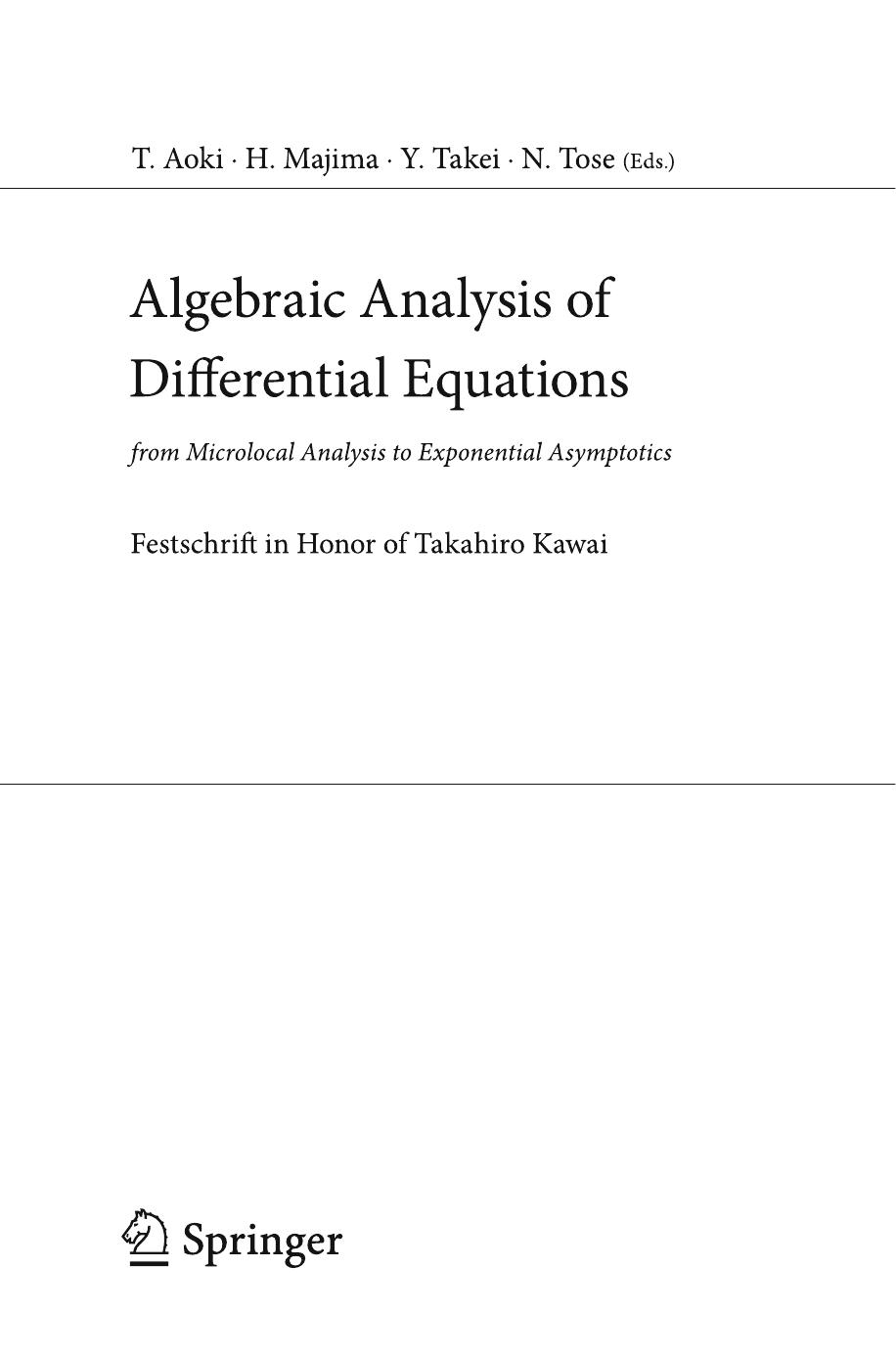 T. Aoki · H. Majima · Y. Takei · N. Tose (Eds.)

Algebraic Analysis of Differential Equations

from Microlocal Analysis to Exponential Asymptotics

Festschrift in Honor of Takahiro Kawai

Springer